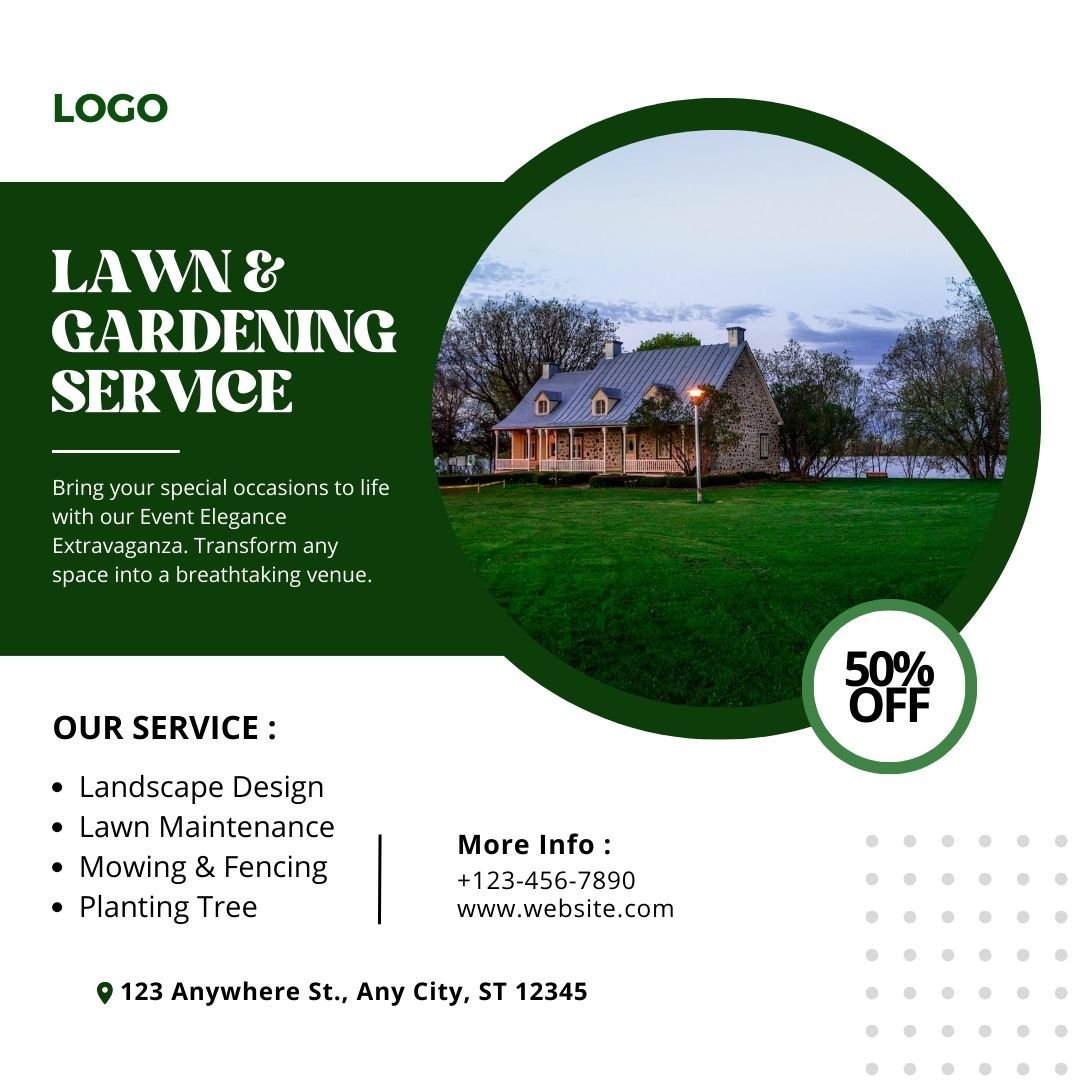 LOGO

LAWN & GARDENING SERVICE

Bring your special occasions to life with our Event Elegance Extravaganza. Transform any space into a breathtaking venue.

50% OFF

OUR SERVICE :

• Landscape Design
• Lawn Maintenance
• Mowing & Fencing
• Planting Tree

More Info :
+123-456-7890
www.website.com

123 Anywhere St., Any City, ST 12345